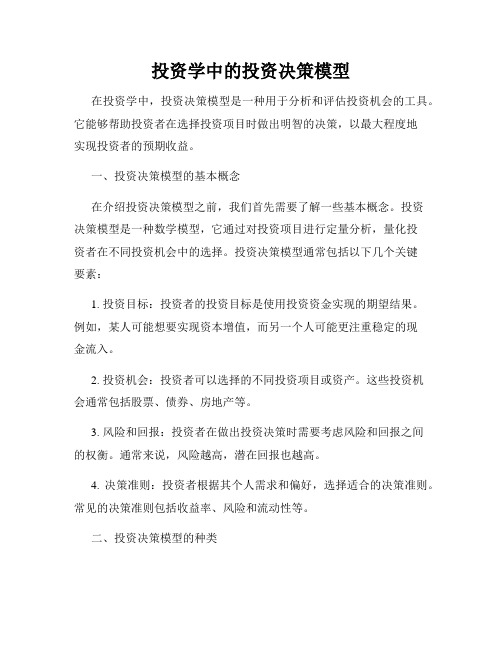 投资学中的投资决策模型

在投资学中，投资决策模型是一种用于分析和评估投资机会的工具。它能够帮助投资者在选择投资项目时做出明智的决策，以最大程度地实现投资者的预期收益。

一、投资决策模型的基本概念

在介绍投资决策模型之前，我们首先需要了解一些基本概念。投资决策模型是一种数学模型，它通过对投资项目进行定量分析，量化投资者在不同投资机会中的选择。投资决策模型通常包括以下几个关键要素：

1. 投资目标：投资者的投资目标是使用投资资金实现的期望结果。例如，某人可能想要实现资本增值，而另一个人可能更注重稳定的现金流入。

2. 投资机会：投资者可以选择的不同投资项目或资产。这些投资机会通常包括股票、债券、房地产等。

3. 风险和回报：投资者在做出投资决策时需要考虑风险和回报之间的权衡。通常来说，风险越高，潜在回报也越高。

4. 决策准则：投资者根据其个人需求和偏好，选择适合的决策准则。常见的决策准则包括收益率、风险和流动性等。

二、投资决策模型的种类